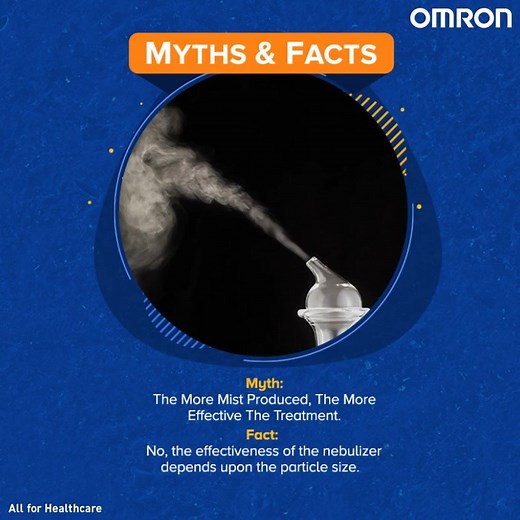 OMRON

MYTHS & FACTS

Myth:
The More Mist Produced, The More Effective The Treatment.

Fact:
No, the effectiveness of the nebulizer depends upon the particle size.

All for Healthcare